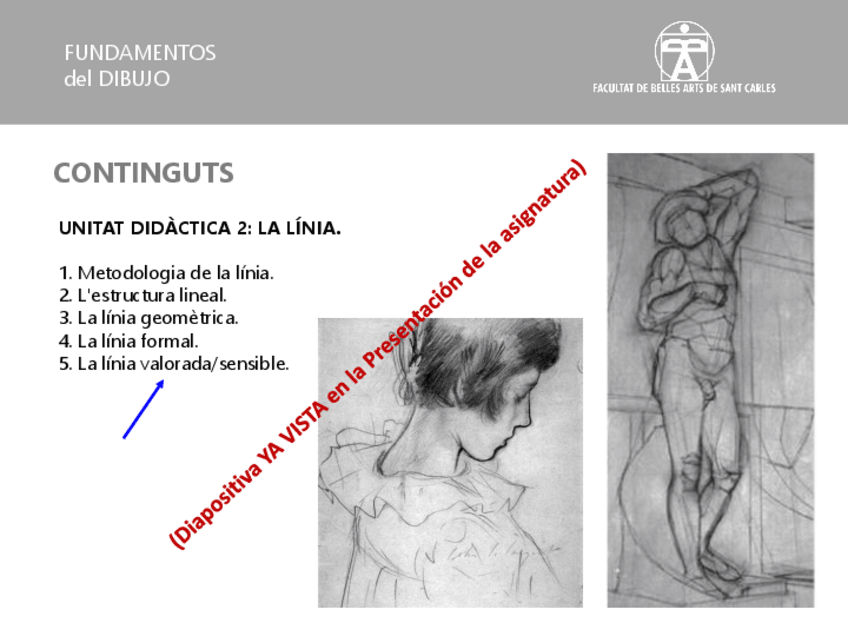 FUNDAMENTOS
del DIBUJO

FACULTAT DE BELLES ARTS DE SANT CARLES

CONTINGUTS

UNITAT DIDÀCTICA 2: LA LÍNIA.

1. Metodologia de la línia.
2. L'estructura lineal.
3. La línia geomètrica.
4. La línia formal.
5. La línia valorada/sensible.

(Diapositiva YA VISTA en la Presentación de la asignatura)